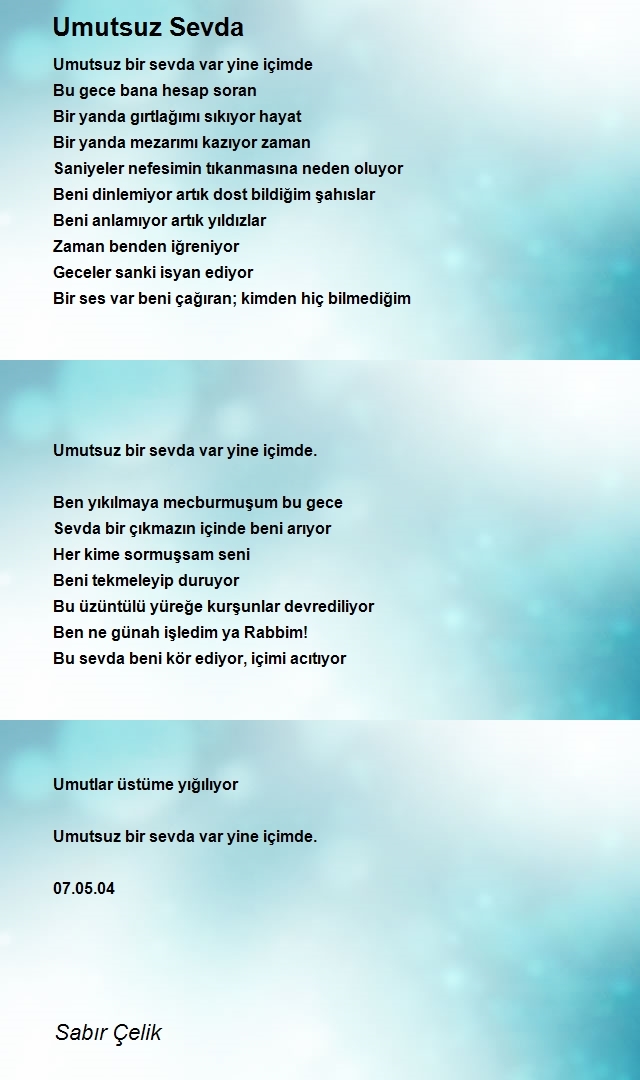 Umutsuz Sevda

Umutsuz bir sevda var yine içimde
Bu gece bana hesap soran
Bir yanda gırtlağımı sıkıyor hayat
Bir yanda mezarımı kazıyor zaman
Saniyeler nefesimin tıkanmasına neden oluyor
Beni dinlemiyor artık dost bildiğim şahıslar
Beni anlamıyor artık yıldızlar
Zaman benden iğreniyor
Geceler sanki isyan ediyor
Bir ses var beni çağıran; kimden hiç bilmediğim

Umutsuz bir sevda var yine içimde.

Ben yıkılmaya mecburmuşum bu gece
Sevda bir çıkmazın içinde beni arıyor
Her kime sormuşsam seni
Beni tekmeleyip duruyor
Bu üzüntülü yüreğe kurşunlar devrediliyor
Ben ne günah işledim ya Rabbim!
Bu sevda beni kör ediyor, içimi acıtıyor

Umutlar üstüme yığılıyor

Umutsuz bir sevda var yine içimde.

07.05.04

Sabır Çelik